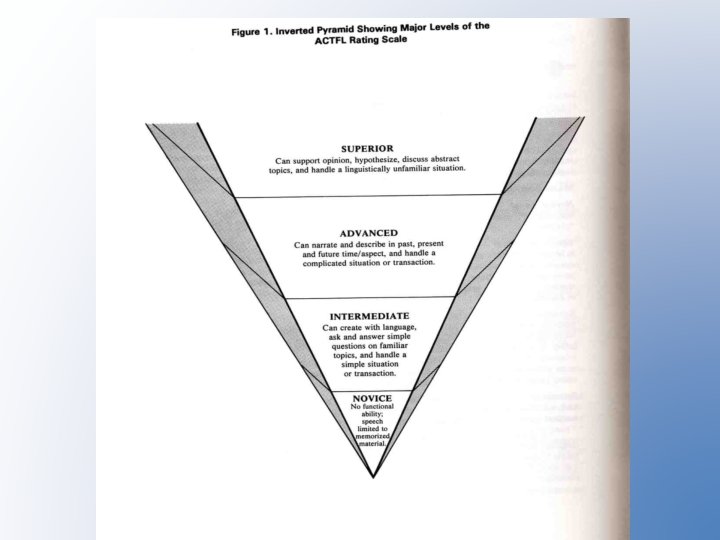 Figure 1. Inverted Pyramid Showing Major Levels of the ACTFL Rating Scale

SUPERIOR
Can support opinion, hypothesize, discuss abstract topics, and handle a linguistically unfamiliar situation.

ADVANCED
Can narrate and describe in past, present and future time/aspect, and handle a complicated situation or transaction.

INTERMEDIATE
Can create with language, ask and answer simple questions on familiar topics, and handle a simple situation or transaction.

NOVICE
No functional ability; speech limited to memorized material.